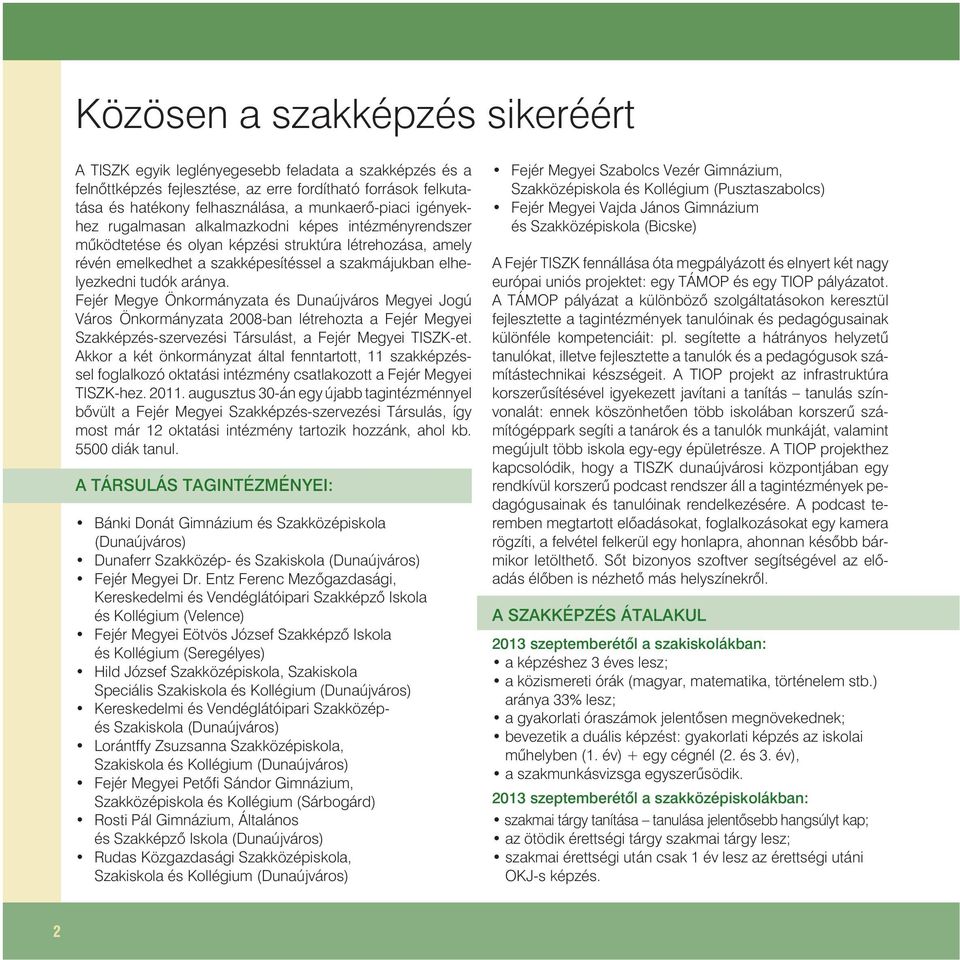 Közösen a szakképzés sikeréért

A TISZK egyik leglényegesebb feladata a szakképzés és a felnőttképzés fejlesztése, az erre fordítható források felkutatása és hatékony felhasználása, a munkaerő-piaci igényekhez rugalmasan alkalmazkodni képes intézményrendszer működtetése és olyan képzési struktúra létrehozása, amely révén emelkedhet a szakképesítéssel a szakmájukban elhelyezkedni tudók aránya.
Fejér Megye Önkormányzata és Dunaújváros Megyei Jogú Város Önkormányzata 2008-ban létrehozta a Fejér Megyei Szakképzés-szervezési Társulást, a Fejér Megyei TISZK-et. Akkor a két önkormányzat által fenntartott, 11 szakképzéssel foglalkozó oktatási intézmény csatlakozott a Fejér Megyei TISZK-hez. 2011. augusztus 30-án egy újabb tagintézménnyel bővült a Fejér Megyei Szakképzés-szervezési Társulás, így most már 12 oktatási intézmény tartozik hozzánk, ahol kb. 5500 diák tanul.

A TÁRSULÁS TAGINTÉZMÉNYEI:

• Bánki Donát Gimnázium és Szakközépiskola (Dunaújváros)
• Dunaferr Szakközép- és Szakiskola (Dunaújváros)
• Fejér Megyei Dr. Entz Ferenc Mezőgazdasági, Kereskedelmi és Vendéglátóipari Szakképző Iskola és Kollégium (Velence)
• Fejér Megyei Eötvös József Szakképző Iskola és Kollégium (Seregélyes)
• Hild József Szakközépiskola, Szakiskola Speciális Szakiskola és Kollégium (Dunaújváros)
• Kereskedelmi és Vendéglátóipari Szakközép- és Szakiskola (Dunaújváros)
• Lorántffy Zsuzsanna Szakközépiskola, Szakiskola és Kollégium (Dunaújváros)
• Fejér Megyei Petőfi Sándor Gimnázium, Szakközépiskola és Kollégium (Sárbogárd)
• Rosti Pál Gimnázium, Általános és Szakképző Iskola (Dunaújváros)
• Rudas Közgazdasági Szakközépiskola, Szakiskola és Kollégium (Dunaújváros)
• Fejér Megyei Szabolcs Vezér Gimnázium, Szakközépiskola és Kollégium (Pusztaszabolcs)
• Fejér Megyei Vajda János Gimnázium és Szakközépiskola (Bicske)

A Fejér TISZK fennállása óta megpályázott és elnyert két nagy európai uniós projektet: egy TÁMOP és egy TIOP pályázatot. A TÁMOP pályázat a különböző szolgáltatásokon keresztül fejlesztette a tagintézmények tanulóinak és pedagógusainak különféle kompetenciáit: pl. segítette a hátrányos helyzetű tanulókat, illetve fejlesztette a tanulók és a pedagógusok számítástechnikai készségeit. A TIOP projekt az infrastruktúra korszerűsítésével igyekezett javítani a tanítás – tanulás színvonalát: ennek köszönhetően több iskolában korszerű számítógéppark segíti a tanárok és a tanulók munkáját, valamint megújult több iskola egy-egy épületrésze. A TIOP projekthez kapcsolódik, hogy a TISZK dunaújvárosi központjában egy rendkívül korszerű podcast rendszer áll a tagintézmények pedagógusainak és tanulóinak rendelkezésére. A podcast teremben megtartott előadásokat, foglalkozásokat egy kamera rögzíti, a felvétel felkerül egy honlapra, ahonnan később bármikor letölthető. Sőt bizonyos szoftver segítségével az előadás élőben is nézhető más helyszínekről.

A SZAKKÉPZÉS ÁTALAKUL

2013 szeptemberétől a szakiskolákban:
• a képzéshez 3 éves lesz;
• a közismereti órák (magyar, matematika, történelem stb.) aránya 33% lesz;
• a gyakorlati óraszámok jelentősen megnövekednek;
• bevezetik a duális képzést: gyakorlati képzés az iskolai műhelyben (1. év) + egy cégnél (2. és 3. év),
• a szakmunkásvizsga egyszerűsödik.

2013 szeptemberétől a szakközépiskolákban:
• szakmai tárgy tanítása – tanulása jelentősebb hangsúlyt kap;
• az ötödik érettségi tárgy szakmai tárgy lesz;
• szakmai érettségi után csak 1 év lesz az érettségi utáni OKJ-s képzés.

2